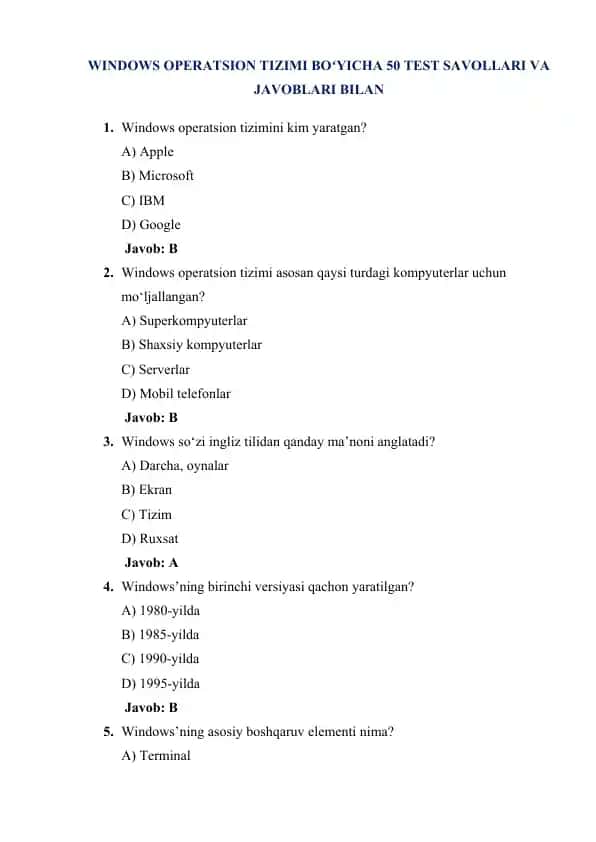 WINDOWS OPERATSION TIZIMI BO‘YICHA 50 TEST SAVOLLARI VA JAVOBLARI BILAN

1. Windows operatsion tizimini kim yaratgan?
A) Apple
B) Microsoft
C) IBM
D) Google
Javob: B

2. Windows operatsion tizimi asosan qaysi turdagi kompyuterlar uchun mo‘ljallangan?
A) Superkompyuterlar
B) Shaxsiy kompyuterlar
C) Serverlar
D) Mobil telefonlar
Javob: B

3. Windows so‘zi ingliz tilidan qanday ma’noni anglatadi?
A) Darcha, oynalar
B) Ekran
C) Tizim
D) Ruxsat
Javob: A

4. Windows’ning birinchi versiyasi qachon yaratilgan?
A) 1980-yilda
B) 1985-yilda
C) 1990-yilda
D) 1995-yilda
Javob: B

5. Windows’ning asosiy boshqaruv elementi nima?
A) Terminal